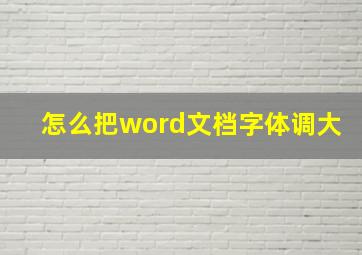 怎么把word文档字体调大